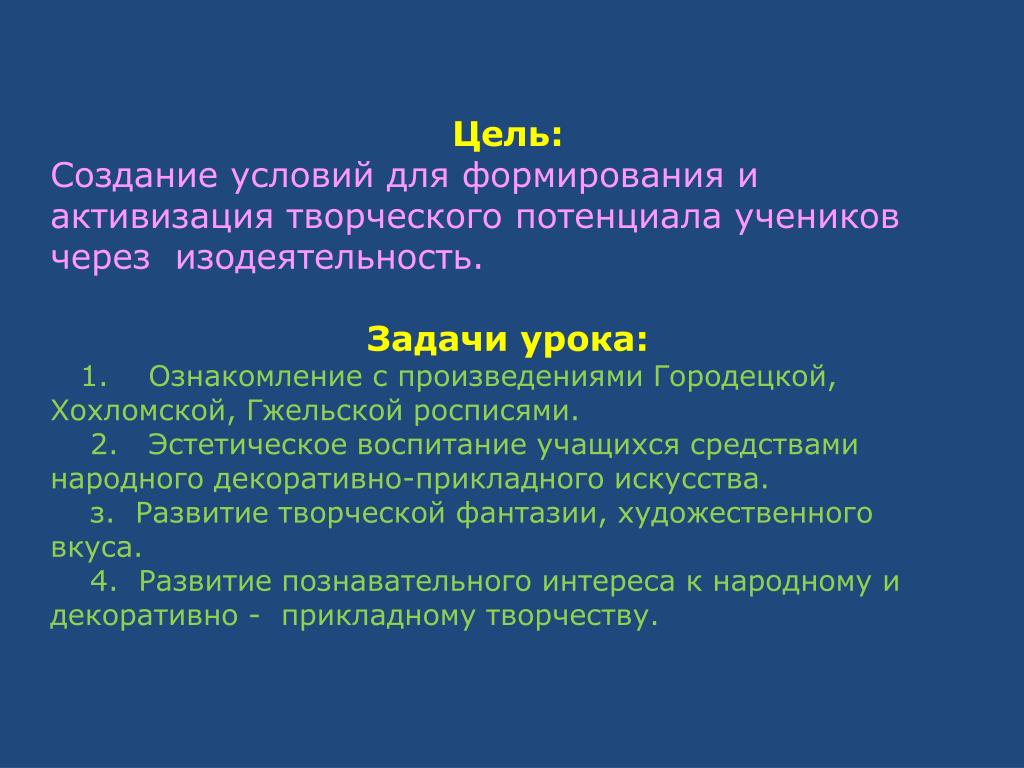 Цель:
Создание условий для формирования и активизация творческого потенциала учеников через изодеятельность.

Задачи урока:
1. Ознакомление с произведениями Городецкой, Хохломской, Гжельской росписями.
2. Эстетическое воспитание учащихся средствами народного декоративно-прикладного искусства.
з. Развитие творческой фантазии, художественного вкуса.
4. Развитие познавательного интереса к народному и декоративно - прикладному творчеству.